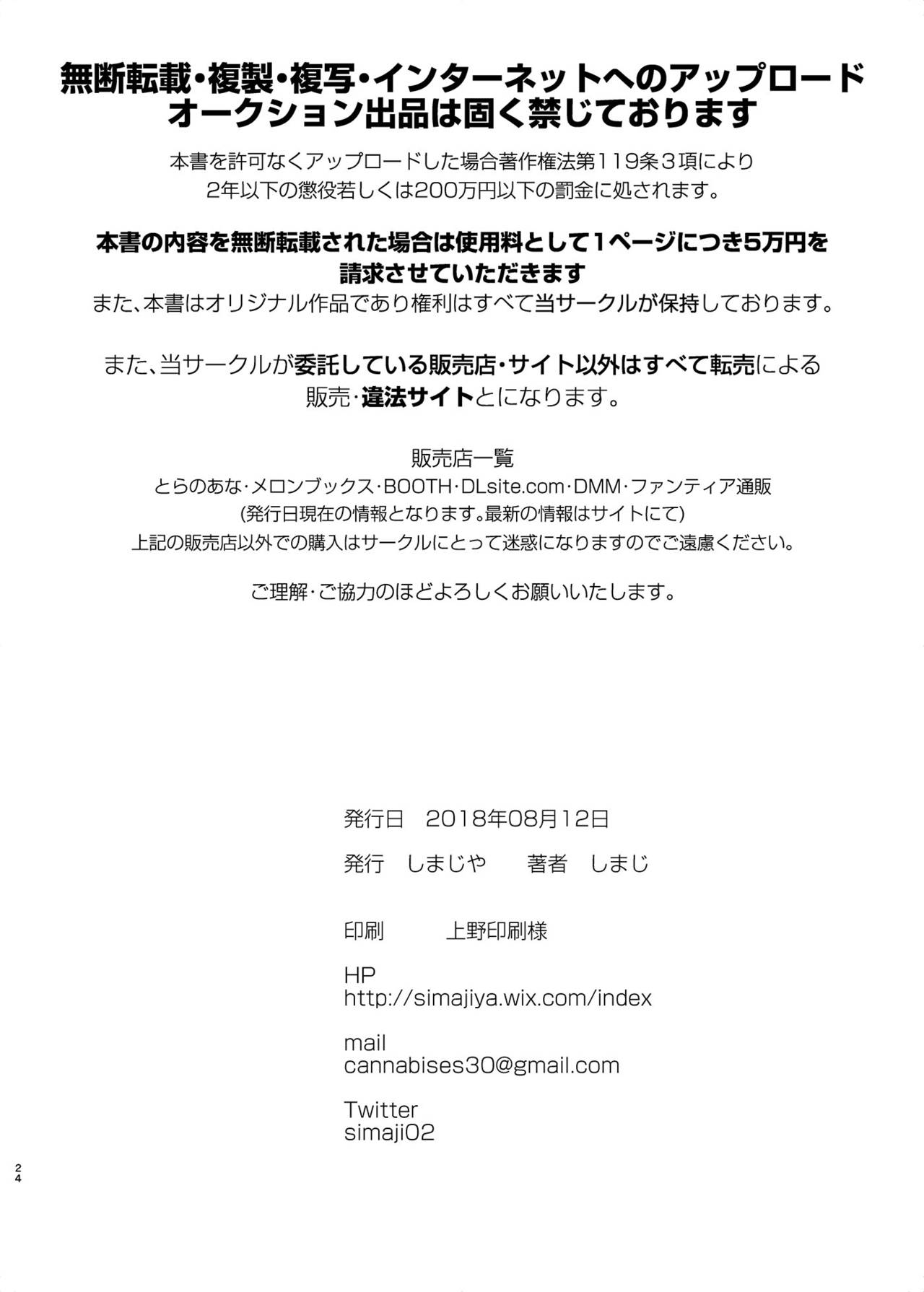 無断転載・複製・複写・インターネットへのアップロード
オークション出品は固く禁じております

本書を許可なくアップロードした場合著作権法第119条3項により
2年以下の懲役若しくは200万円以下の罰金に処されます。

本書の内容を無断転載された場合は使用料として1ページにつき5万円を
請求させていただきます
また、本書はオリジナル作品であり権利はすべて当サークルが保持しております。

また、当サークルが委託している販売店・サイト以外はすべて転売による
販売・違法サイトとになります。

販売店一覧
とらのあな・メロンブックス・BOOTH・DLsite.com・DMM・ファンティア通販
(発行日現在の情報となります。最新の情報はサイトにて)
上記の販売店以外での購入はサークルにとって迷惑になりますのでご遠慮ください。

ご理解・ご協力のほどよろしくお願いいたします。

発行日　2018年08月12日
発行　しまじや　　著者　しまじ

印刷　　上野印刷様

HP
http://simajiya.wix.com/index

mail
cannabises30@gmail.com

Twitter
simaji02

24